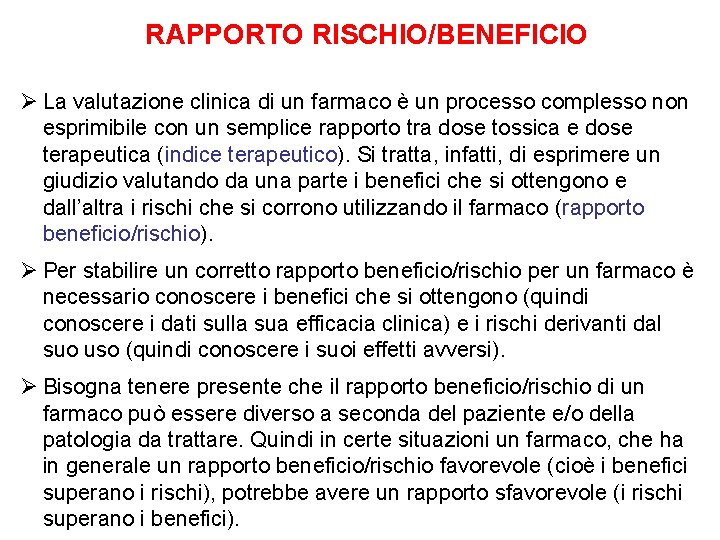 RAPPORTO RISCHIO/BENEFICIO

➢ La valutazione clinica di un farmaco è un processo complesso non esprimibile con un semplice rapporto tra dose tossica e dose terapeutica (indice terapeutico). Si tratta, infatti, di esprimere un giudizio valutando da una parte i benefici che si ottengono e dall'altra i rischi che si corrono utilizzando il farmaco (rapporto beneficio/rischio).

➢ Per stabilire un corretto rapporto beneficio/rischio per un farmaco è necessario conoscere i benefici che si ottengono (quindi conoscere i dati sulla sua efficacia clinica) e i rischi derivanti dal suo uso (quindi conoscere i suoi effetti avversi).

➢ Bisogna tenere presente che il rapporto beneficio/rischio di un farmaco può essere diverso a seconda del paziente e/o della patologia da trattare. Quindi in certe situazioni un farmaco, che ha in generale un rapporto beneficio/rischio favorevole (cioè i benefici superano i rischi), potrebbe avere un rapporto sfavorevole (i rischi superano i benefici).